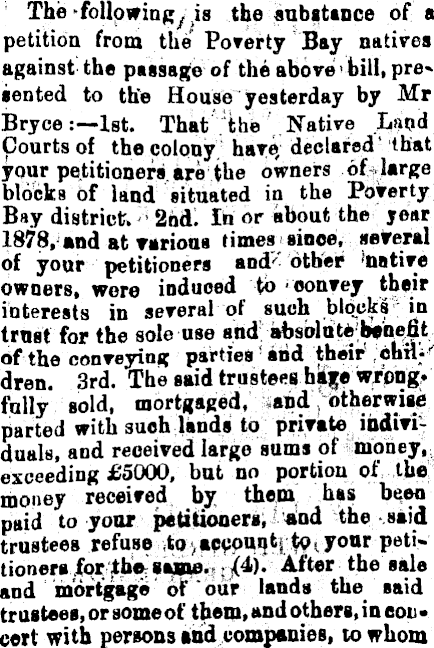 The following is the substance of a petition from the Poverty Bay natives against the passage of the above bill, presented to the House yesterday by Mr Bryce:—1st. That the Native Land Courts of the colony have declared that your petitioners are the owners of large blocks of land situated in the Poverty Bay district. 2nd. In or about the year 1878, and at various times since, several of your petitioners and other native owners, were induced to convey their interests in several of such blocks in trust for the sole use and absolute benefit of the conveying parties and their children. 3rd. The said trustees have wrongfully sold, mortgaged, and otherwise parted with such lands to private individuals, and received large sums of money, exceeding £5000, but no portion of the money received by them has been paid to your petitioners, and the said trustees refuse to account to your petitioners for the same. (4). After the sale and mortgage of our lands the said trustees, or some of them, and others, in concert with persons and companies, to whom